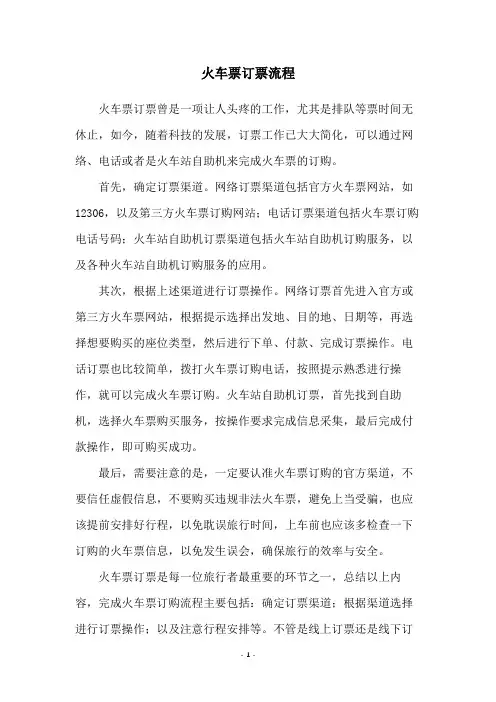 火车票订票流程

火车票订票曾是一项让人头疼的工作，尤其是排队等票时间无休止，如今，随着科技的发展，订票工作已大大简化，可以通过网络、电话或者是火车站自助机来完成火车票的订购。

首先，确定订票渠道。网络订票渠道包括官方火车票网站，如12306，以及第三方火车票订购网站；电话订票渠道包括火车票订购电话号码；火车站自助机订票渠道包括火车站自助机订购服务，以及各种火车站自助机订购服务的应用。

其次，根据上述渠道进行订票操作。网络订票首先进入官方或第三方火车票网站，根据提示选择出发地、目的地、日期等，再选择想要购买的座位类型，然后进行下单、付款、完成订票操作。电话订票也比较简单，拨打火车票订购电话，按照提示熟悉进行操作，就可以完成火车票订购。火车站自助机订票，首先找到自助机，选择火车票购买服务，按操作要求完成信息采集，最后完成付款操作，即可购买成功。

最后，需要注意的是，一定要认准火车票订购的官方渠道，不要信任虚假信息，不要购买违规非法火车票，避免上当受骗，也应该提前安排好行程，以免耽误旅行时间，上车前也应该多检查一下订购的火车票信息，以免发生误会，确保旅行的效率与安全。

火车票订票是每一位旅行者最重要的环节之一，总结以上内容，完成火车票订购流程主要包括：确定订票渠道；根据渠道选择进行订票操作；以及注意行程安排等。不管是线上订票还是线下订

- 1 -